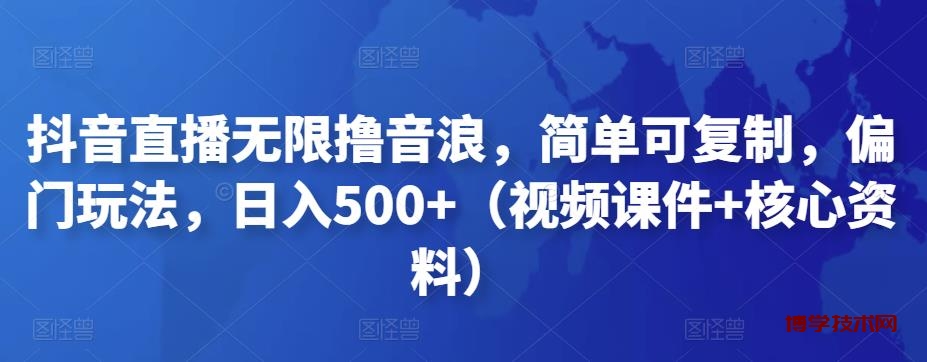 图怪兽 图怪兽 图怪兽

抖音直播无限撸音浪，简单可复制，偏门玩法，日入500+（视频课件+核心资料）

图怪兽 图怪兽 图怪兽

博学技术网